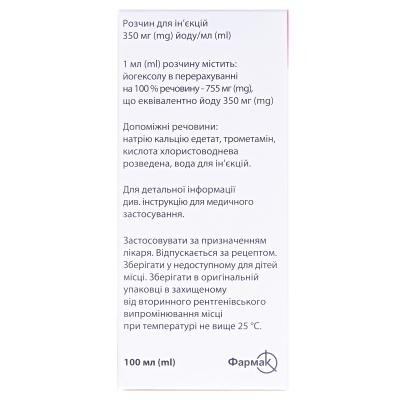 Розчин для ін'єкцій
350 мг (mg) йоду/мл (ml)

1 мл (ml) розчину містить:
йогексолу в перерахуванні на 100 % речовину - 755 мг (mg), що еквівалентно йоду 350 мг (mg)

Допоміжні речовини:
натрію кальцію едетат, трометамін, кислота хлористоводнева розведена, вода для ін'єкцій.

Для детальної інформації див. інструкцію для медичного застосування.

Застосовувати за призначенням лікаря. Відпускається за рецептом. Зберігати у недоступному для дітей місці. Зберігати в оригінальній упаковці в захищеному від вторинного рентгенівського випромінювання місці при температурі не вище 25 °C.

100 мл (ml)

Фармак